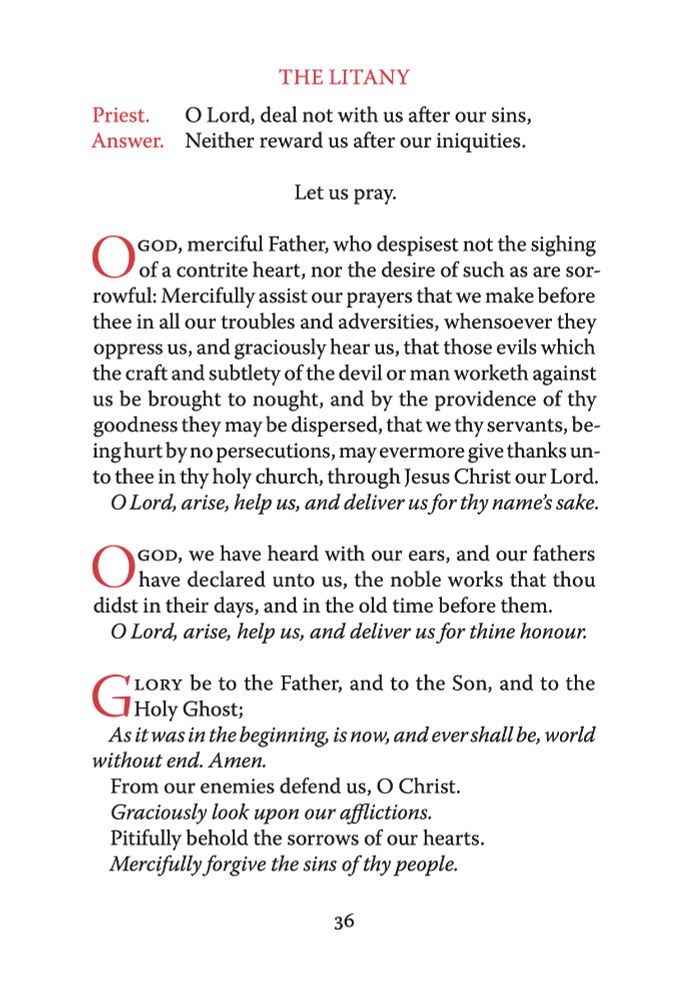 THE LITANY

Priest. O Lord, deal not with us after our sins,
Answer. Neither reward us after our iniquities.

Let us pray.

O GOD, merciful Father, who despisest not the sighing of a contrite heart, nor the desire of such as are sorrowful: Mercifully assist our prayers that we make before thee in all our troubles and adversities, whensoever they oppress us, and graciously hear us, that those evils which the craft and subtlety of the devil or man worketh against us be brought to nought, and by the providence of thy goodness they may be dispersed, that we thy servants, being hurt by no persecutions, may evermore give thanks unto thee in thy holy church, through Jesus Christ our Lord.
O Lord, arise, help us, and deliver us for thy name's sake.

O GOD, we have heard with our ears, and our fathers have declared unto us, the noble works that thou didst in their days, and in the old time before them.
O Lord, arise, help us, and deliver us for thine honour.

GLORY be to the Father, and to the Son, and to the Holy Ghost;
As it was in the beginning, is now, and ever shall be, world without end. Amen.
From our enemies defend us, O Christ.
Graciously look upon our afflictions.
Pitifully behold the sorrows of our hearts.
Mercifully forgive the sins of thy people.

36